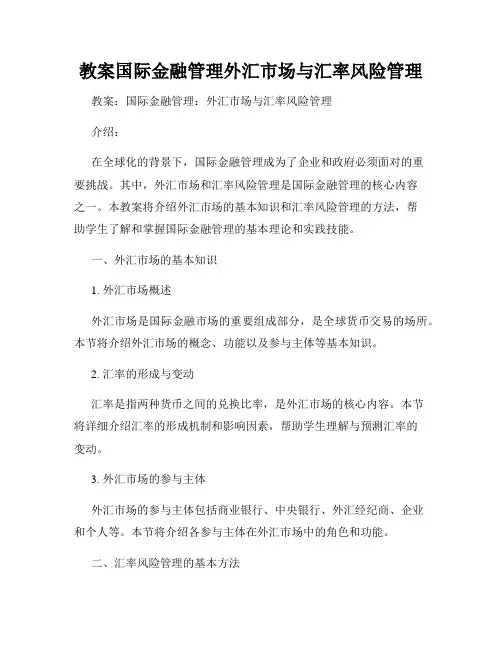 教案国际金融管理外汇市场与汇率风险管理

教案：国际金融管理：外汇市场与汇率风险管理

介绍：

在全球化的背景下，国际金融管理成为了企业和政府必须面对的重要挑战。其中，外汇市场和汇率风险管理是国际金融管理的核心内容之一。本教案将介绍外汇市场的基本知识和汇率风险管理的方法，帮助学生了解和掌握国际金融管理的基本理论和实践技能。

一、外汇市场的基本知识

1. 外汇市场概述

外汇市场是国际金融市场的重要组成部分，是全球货币交易的场所。本节将介绍外汇市场的概念、功能以及参与主体等基本知识。

2. 汇率的形成与变动

汇率是指两种货币之间的兑换比率，是外汇市场的核心内容。本节将详细介绍汇率的形成机制和影响因素，帮助学生理解与预测汇率的变动。

3. 外汇市场的参与主体

外汇市场的参与主体包括商业银行、中央银行、外汇经纪商、企业和个人等。本节将介绍各参与主体在外汇市场中的角色和功能。

二、汇率风险管理的基本方法